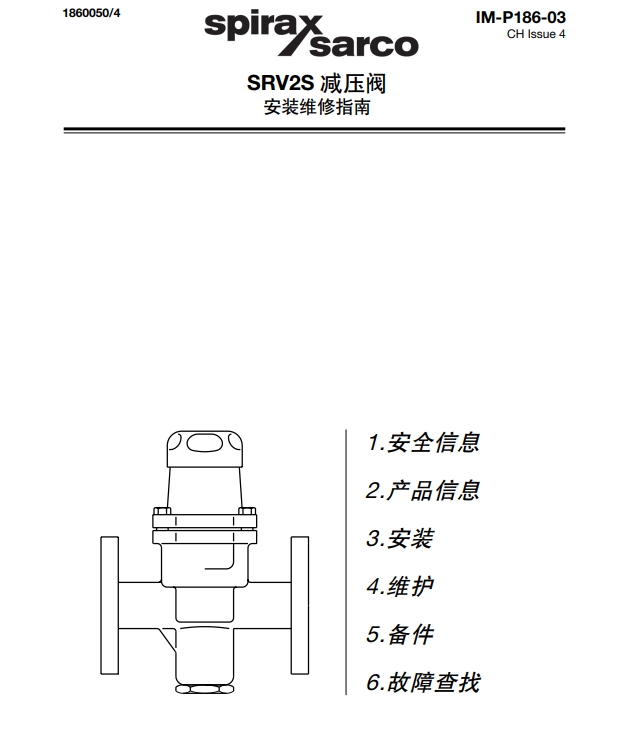 1860050/4

spirax sarco

IM-P186-03
CH Issue 4

SRV2S 减压阀
安装维修指南

1.安全信息

2.产品信息

3.安装

4.维护

5.备件

6.故障查找